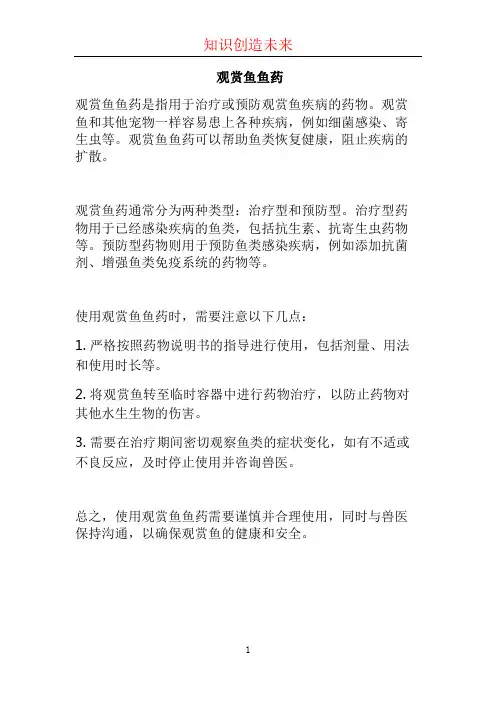 知识创造未来

观赏鱼鱼药

观赏鱼鱼药是指用于治疗或预防观赏鱼疾病的药物。观赏鱼和其他宠物一样容易患上各种疾病，例如细菌感染、寄生虫等。观赏鱼鱼药可以帮助鱼类恢复健康，阻止疾病的扩散。

观赏鱼药通常分为两种类型：治疗型和预防型。治疗型药物用于已经感染疾病的鱼类，包括抗生素、抗寄生虫药物等。预防型药物则用于预防鱼类感染疾病，例如添加抗菌剂、增强鱼类免疫系统的药物等。

使用观赏鱼鱼药时，需要注意以下几点：

1. 严格按照药物说明书的指导进行使用，包括剂量、用法和使用时长等。

2. 将观赏鱼转至临时容器中进行药物治疗，以防止药物对其他水生生物的伤害。

3. 需要在治疗期间密切观察鱼类的症状变化，如有不适或不良反应，及时停止使用并咨询兽医。

总之，使用观赏鱼鱼药需要谨慎并合理使用，同时与兽医保持沟通，以确保观赏鱼的健康和安全。

1